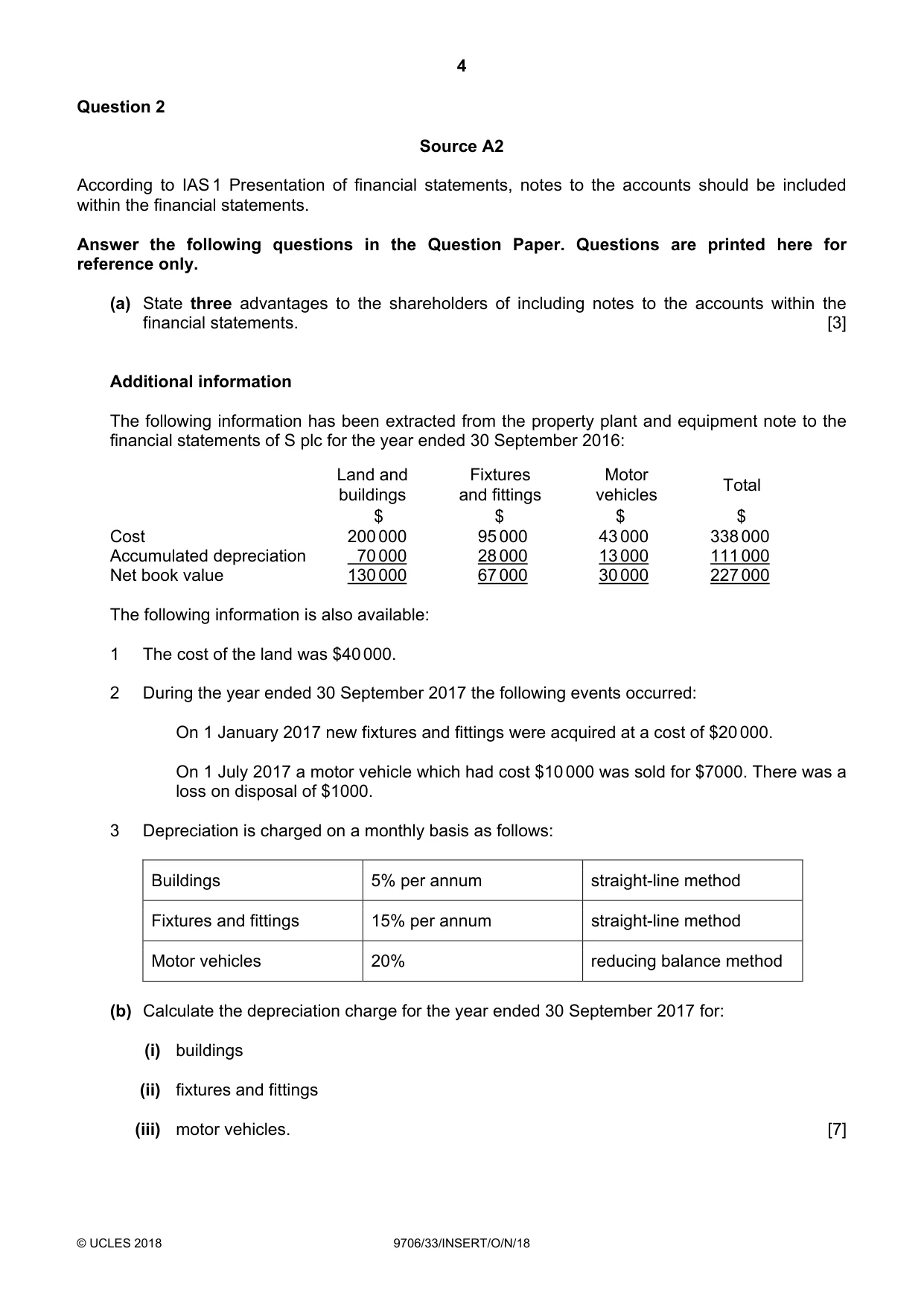 4

Question 2

Source A2

According to IAS 1 Presentation of financial statements, notes to the accounts should be included within the financial statements.

Answer the following questions in the Question Paper. Questions are printed here for reference only.

(a) State three advantages to the shareholders of including notes to the accounts within the financial statements. [3]

Additional information

The following information has been extracted from the property plant and equipment note to the financial statements of S plc for the year ended 30 September 2016:

| | Land and buildings | Fixtures and fittings | Motor vehicles | Total |
|---|---|---|---|---|
| | $ | $ | $ | $ |
| Cost | 200 000 | 95 000 | 43 000 | 338 000 |
| Accumulated depreciation | 70 000 | 28 000 | 13 000 | 111 000 |
| Net book value | 130 000 | 67 000 | 30 000 | 227 000 |

The following information is also available:

1 The cost of the land was $40 000.

2 During the year ended 30 September 2017 the following events occurred:

On 1 January 2017 new fixtures and fittings were acquired at a cost of $20 000.

On 1 July 2017 a motor vehicle which had cost $10 000 was sold for $7000. There was a loss on disposal of $1000.

3 Depreciation is charged on a monthly basis as follows:

| Buildings | 5% per annum | straight-line method |
|---|---|---|
| Fixtures and fittings | 15% per annum | straight-line method |
| Motor vehicles | 20% | reducing balance method |

(b) Calculate the depreciation charge for the year ended 30 September 2017 for:

(i) buildings

(ii) fixtures and fittings

(iii) motor vehicles. [7]

© UCLES 2018 9706/33/INSERT/O/N/18